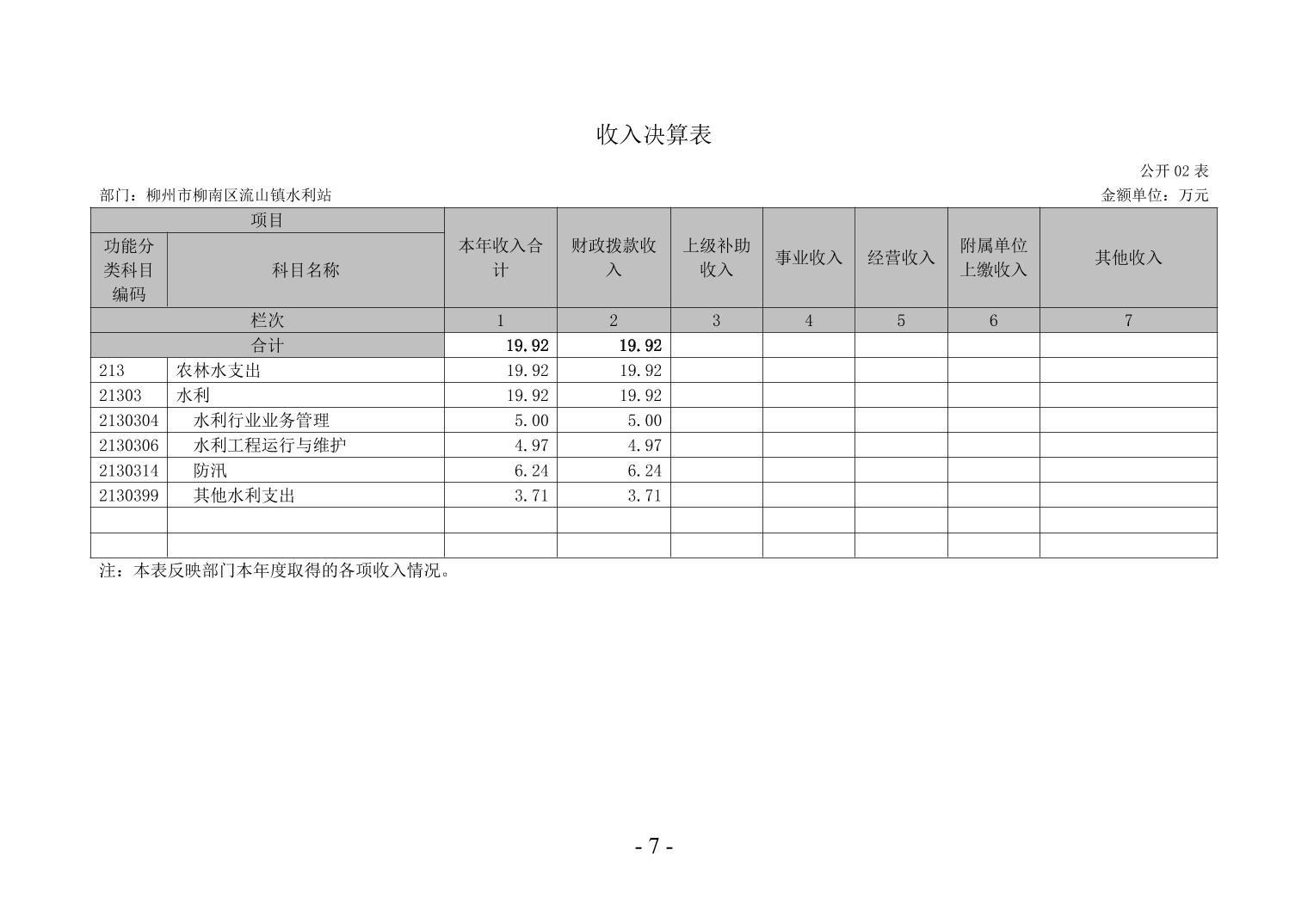 收入决算表

公开 02 表

部门：柳州市柳南区流山镇水利站

金额单位：万元

| 项目 | | 本年收入合计 | 财政拨款收入 | 上级补助收入 | 事业收入 | 经营收入 | 附属单位上缴收入 | 其他收入 |
|---|---|---|---|---|---|---|---|---|
| 功能分类科目编码 | 科目名称 | | | | | | | |
| 栏次 | | 1 | 2 | 3 | 4 | 5 | 6 | 7 |
| 合计 | | 19.92 | 19.92 | | | | | |
| 213 | 农林水支出 | 19.92 | 19.92 | | | | | |
| 21303 | 水利 | 19.92 | 19.92 | | | | | |
| 2130304 | 水利行业业务管理 | 5.00 | 5.00 | | | | | |
| 2130306 | 水利工程运行与维护 | 4.97 | 4.97 | | | | | |
| 2130314 | 防汛 | 6.24 | 6.24 | | | | | |
| 2130399 | 其他水利支出 | 3.71 | 3.71 | | | | | |
| | | | | | | | | |
| | | | | | | | | |

注：本表反映部门本年度取得的各项收入情况。

- 7 -